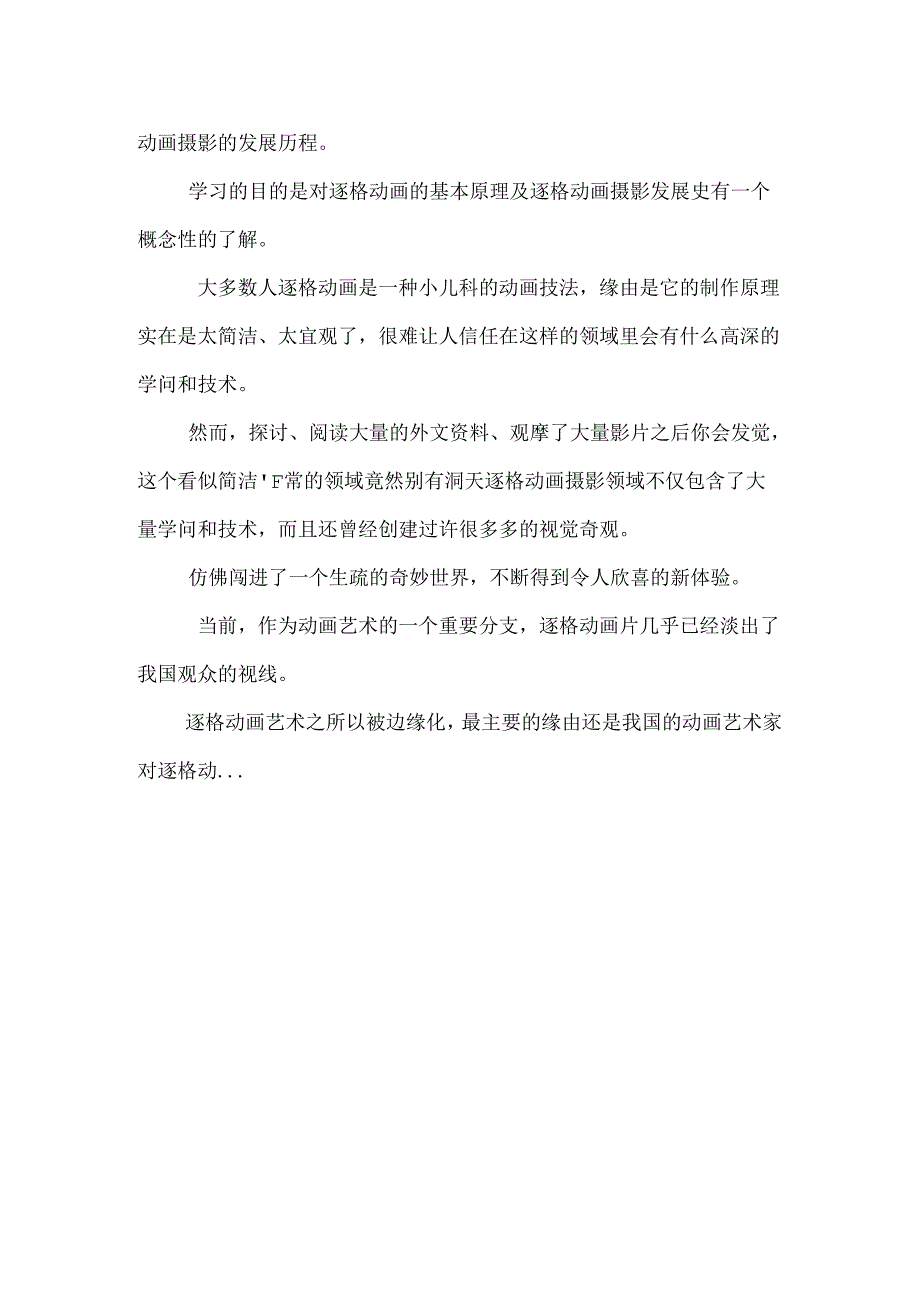 动画摄影的发展历程。

学习的目的是对逐格动画的基本原理及逐格动画摄影发展史有一个概念性的了解。

大多数人逐格动画是一种小儿科的动画技法，缘由是它的制作原理实在是太简洁、太宜观了，很难让人信任在这样的领域里会有什么高深的学问和技术。

然而，探讨、阅读大量的外文资料、观摩了大量影片之后你会发觉，这个看似简洁'F常的领域竟然别有洞天逐格动画摄影领域不仅包含了大量学问和技术，而且还曾经创建过许很多多的视觉奇观。

仿佛闯进了一个生疏的奇妙世界，不断得到令人欣喜的新体验。

当前，作为动画艺术的一个重要分支，逐格动画片几乎已经淡出了我国观众的视线。

逐格动画艺术之所以被边缘化，最主要的缘由还是我国的动画艺术家对逐格动...